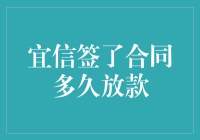 宜信签了合同
多久放款